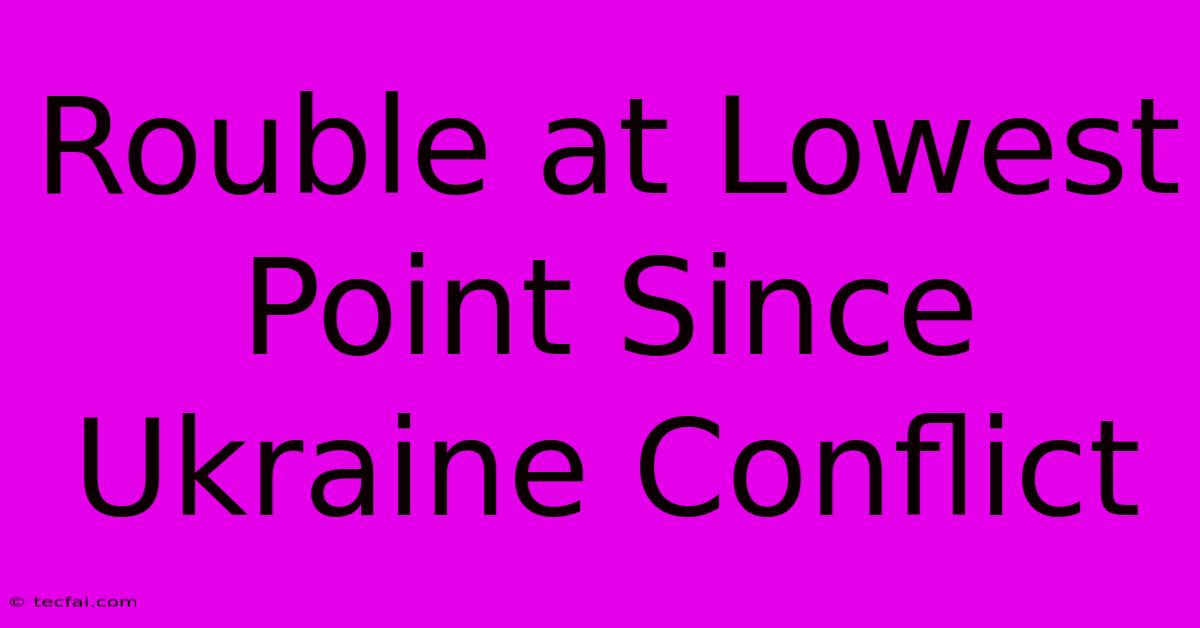 Rouble at Lowest Point Since Ukraine Conflict

© tecfai.com